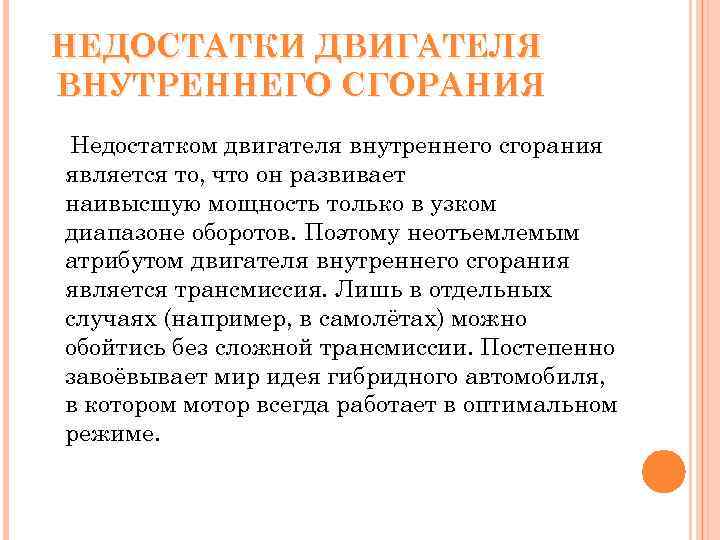 НЕДОСТАТКИ ДВИГАТЕЛЯ ВНУТРЕННЕГО СГОРАНИЯ

Недостатком двигателя внутреннего сгорания является то, что он развивает наивысшую мощность только в узком диапазоне оборотов. Поэтому неотъемлемым атрибутом двигателя внутреннего сгорания является трансмиссия. Лишь в отдельных случаях (например, в самолётах) можно обойтись без сложной трансмиссии. Постепенно завоёвывает мир идея гибридного автомобиля, в котором мотор всегда работает в оптимальном режиме.